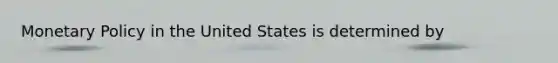 Monetary Policy in the United States is determined by